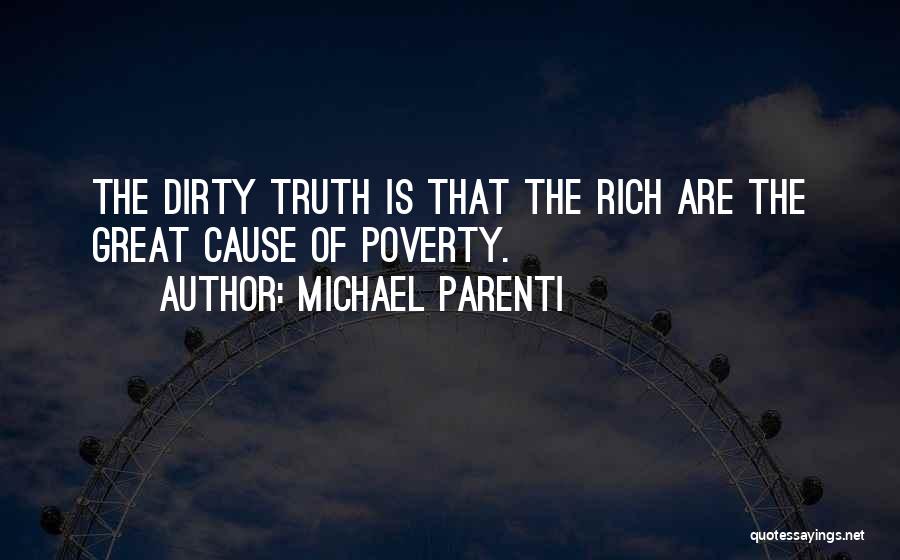 THE DIRTY TRUTH IS THAT THE RICH ARE THE GREAT CAUSE OF POVERTY.

AUTHOR: MICHAEL PARENTI

quotessayings.net